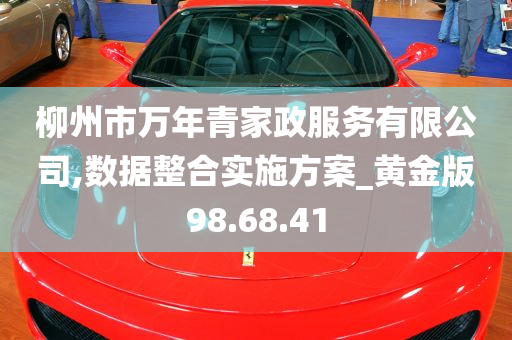 柳州市万年青家政服务有限公司,数据整合实施方案_黄金版98.68.41